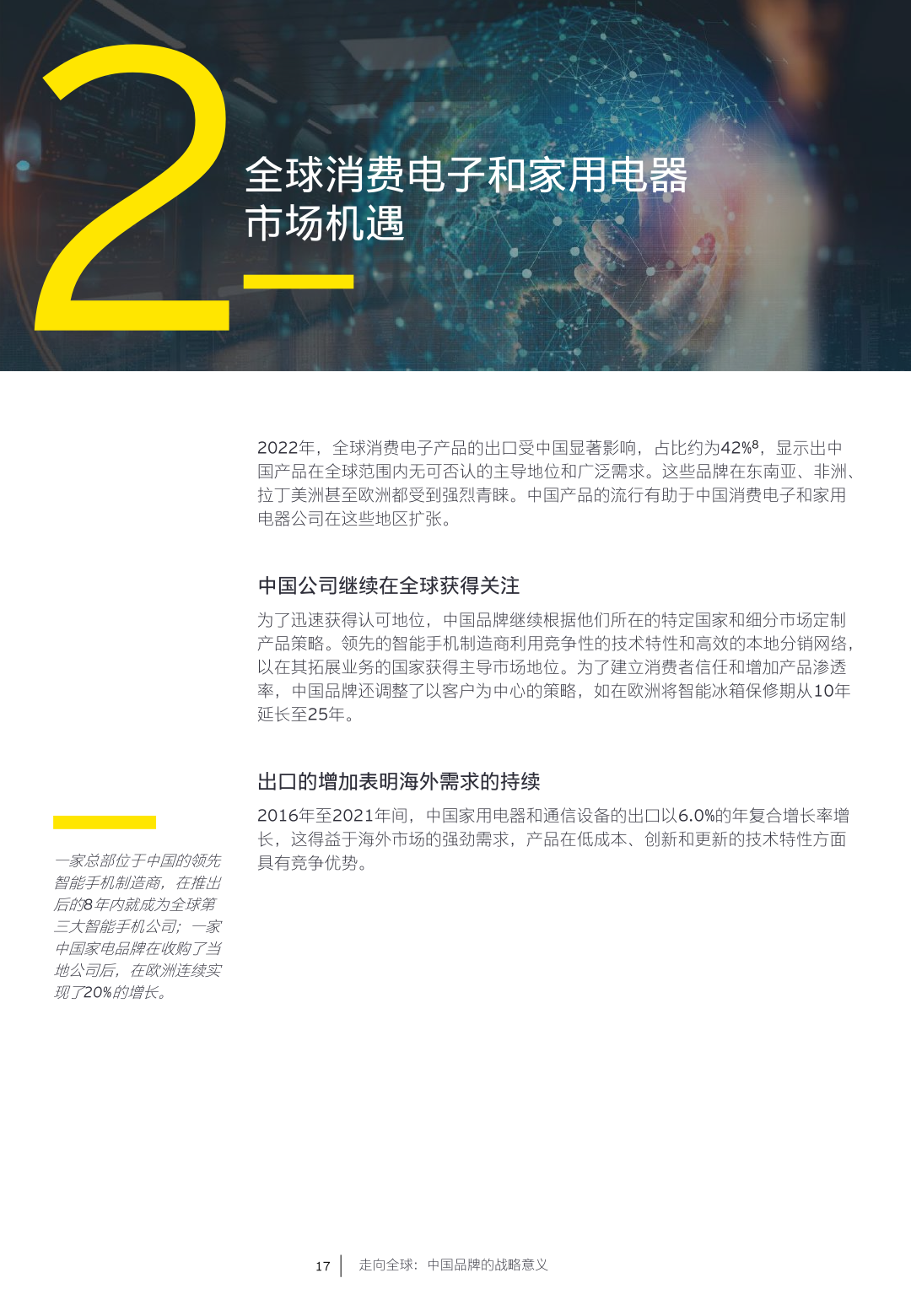 2

全球消费电子和家用电器市场机遇

2022年，全球消费电子产品的出口受中国显著影响，占比约为42%$^8$，显示出中国产品在全球范围内无可否认的主导地位和广泛需求。这些品牌在东南亚、非洲、拉丁美洲甚至欧洲都受到强烈青睐。中国产品的流行有助于中国消费电子和家用电器公司在这些地区扩张。

中国公司继续在全球获得关注

为了迅速获得认可地位，中国品牌继续根据他们所在的特定国家和细分市场定制产品策略。领先的智能手机制造商利用竞争性的技术特性和高效的本地分销网络，以在其拓展业务的国家获得主导市场地位。为了建立消费者信任和增加产品渗透率，中国品牌还调整了以客户为中心的策略，如在欧洲将智能冰箱保修期从10年延长至25年。

出口的增加表明海外需求的持续

2016年至2021年间，中国家用电器和通信设备的出口以6.0%的年复合增长率增长，这得益于海外市场的强劲需求，产品在低成本、创新和更新的技术特性方面具有竞争优势。

一家总部位于中国的领先智能手机制造商，在推出后的8年内就成为全球第三大智能手机公司；一家中国家电品牌在收购了当地公司后，在欧洲连续实现了20%的增长。

17 | 走向全球：中国品牌的战略意义